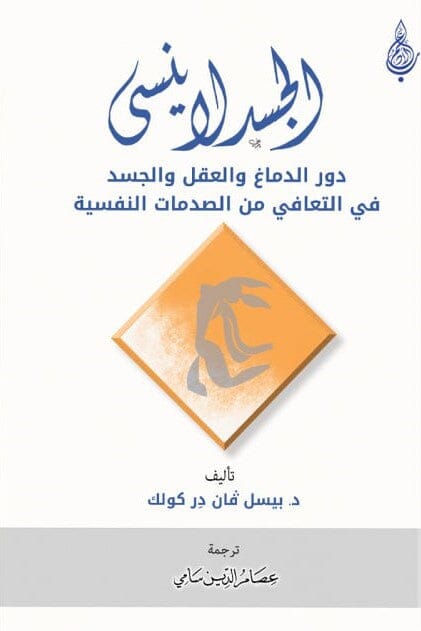 الجسد لا ينسى

دور الدماغ والعقل والجسد في التعافي من الصدمات النفسية

تأليف
د. بيسل ڤان دِر كولك

ترجمة
عصام الدين سامي